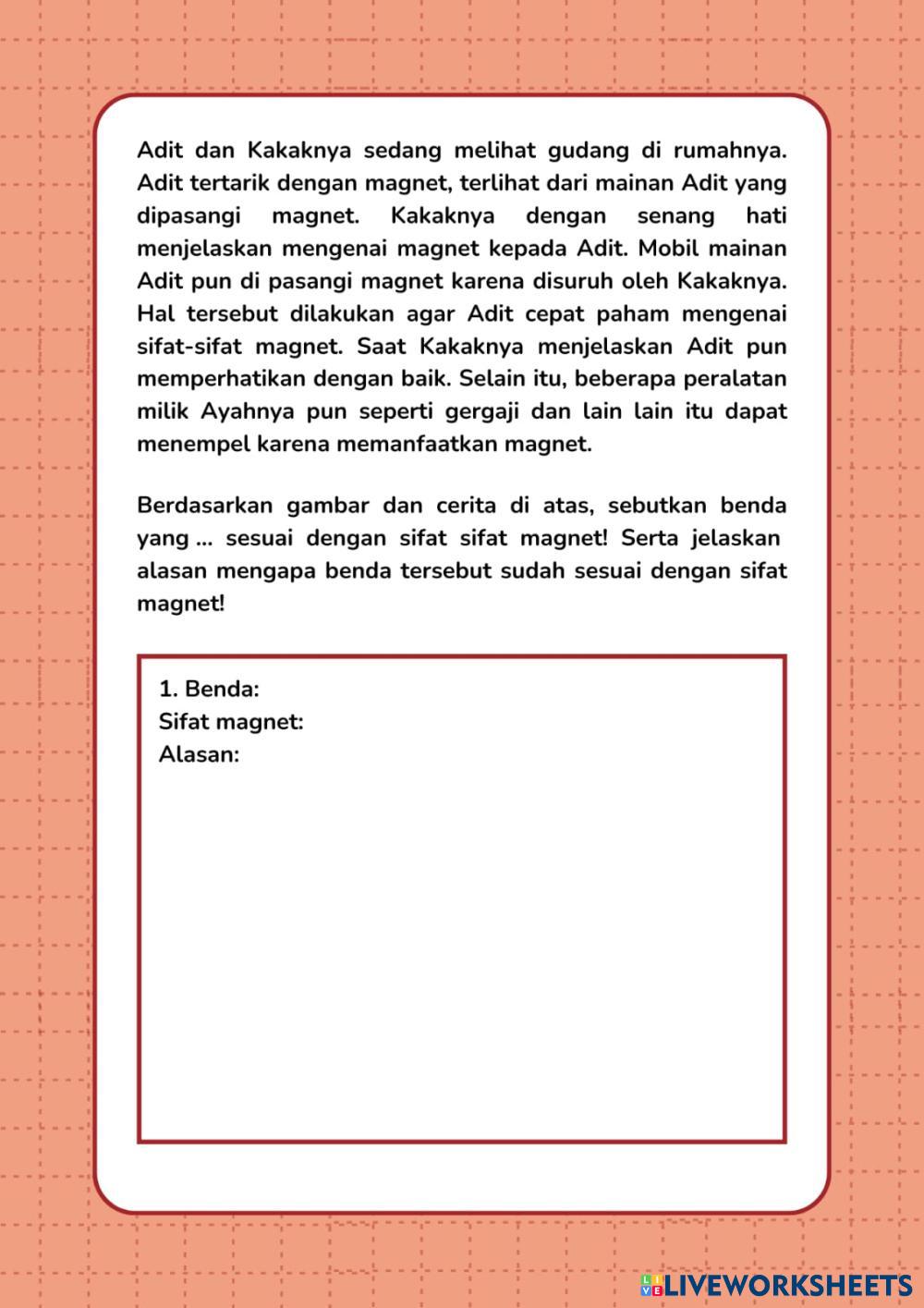 Adit dan Kakaknya sedang melihat gudang di rumahnya. Adit tertarik dengan magnet, terlihat dari mainan Adit yang dipasangi magnet. Kakaknya dengan senang hati menjelaskan mengenai magnet kepada Adit. Mobil mainan Adit pun di pasangi magnet karena disuruh oleh Kakaknya. Hal tersebut dilakukan agar Adit cepat paham mengenai sifat-sifat magnet. Saat Kakaknya menjelaskan Adit pun memperhatikan dengan baik. Selain itu, beberapa peralatan milik Ayahnya pun seperti gergaji dan lain lain itu dapat menempel karena memanfaatkan magnet.

Berdasarkan gambar dan cerita di atas, sebutkan benda yang ... sesuai dengan sifat sifat magnet! Serta jelaskan alasan mengapa benda tersebut sudah sesuai dengan sifat magnet!

1. Benda:
Sifat magnet:
Alasan:

LIVEWORKSHEETS